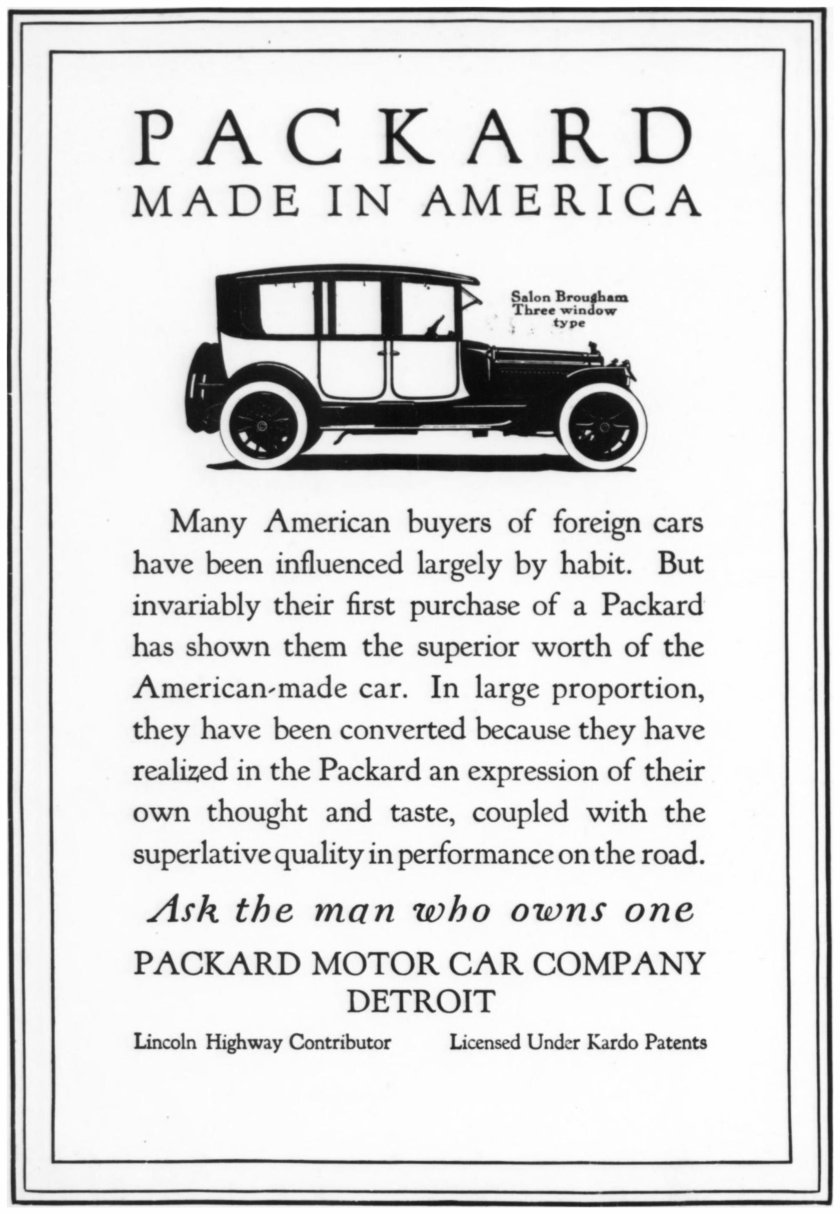 PACKARD
MADE IN AMERICA

Salon Brougham
Three window
type

Many American buyers of foreign cars have been influenced largely by habit. But invariably their first purchase of a Packard has shown them the superior worth of the American-made car. In large proportion, they have been converted because they have realized in the Packard an expression of their own thought and taste, coupled with the superlative quality in performance on the road.

Ask the man who owns one

PACKARD MOTOR CAR COMPANY
DETROIT

Lincoln Highway Contributor

Licensed Under Kardo Patents